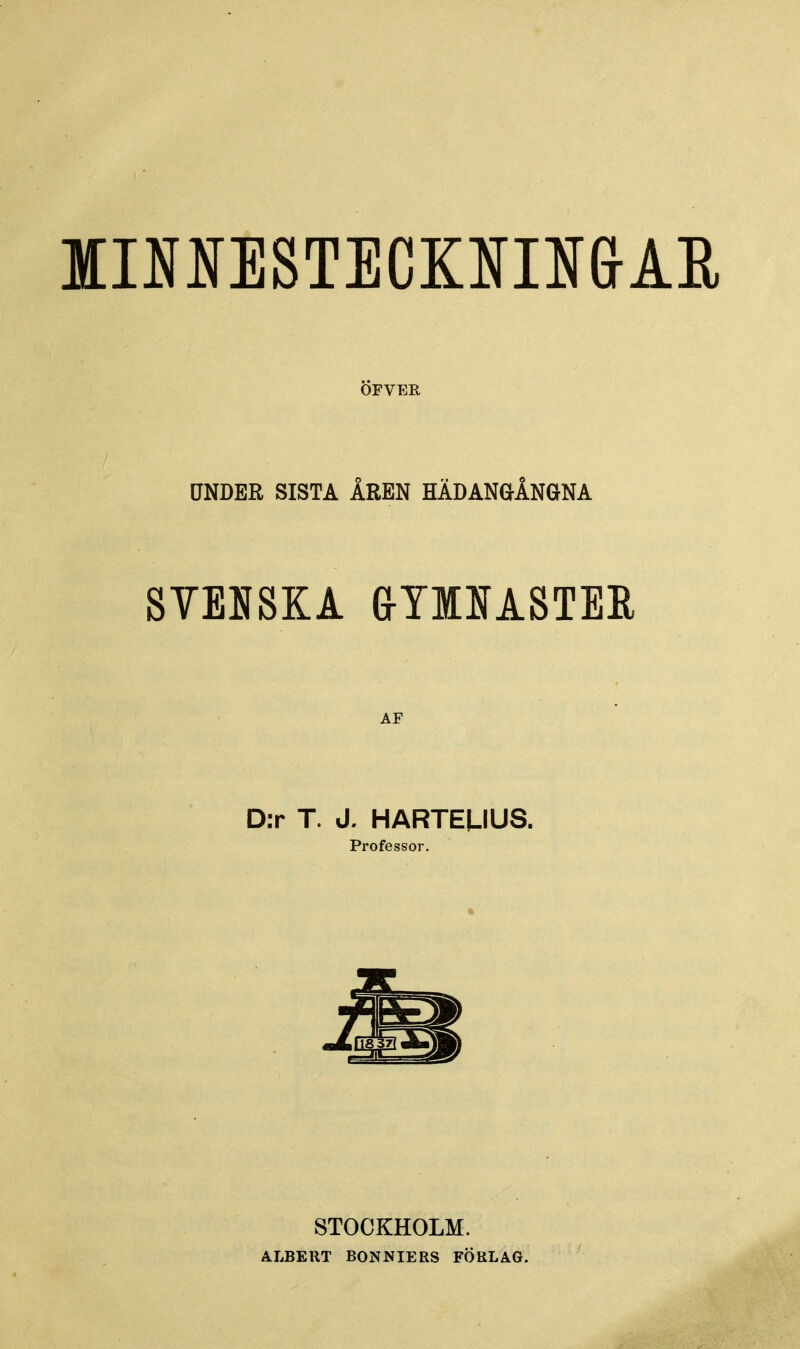 MINNESTECKNINGAR

ÖFVER

UNDER SISTA ÅREN HÄDANGÅNGNA

SVENSKA GYMNASTER

AF

D:r T. J. HARTELIUS.
Professor.

1837

STOCKHOLM.
ALBERT BONNIERS FÖRLAG.